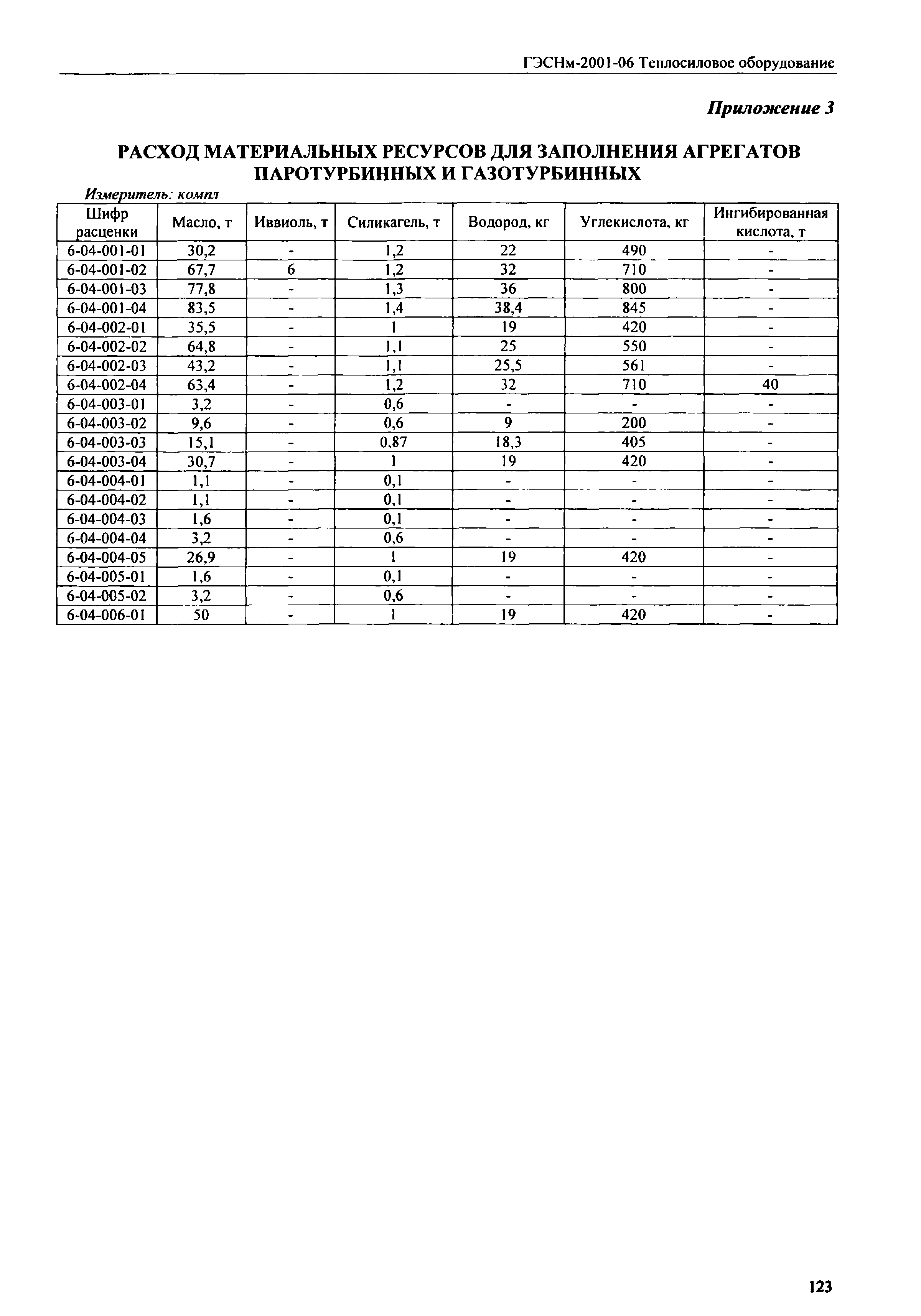 ГЭСНм-2001-06 Теплосиловое оборудование

Приложение 3

РАСХОД МАТЕРИАЛЬНЫХ РЕСУРСОВ ДЛЯ ЗАПОЛНЕНИЯ АГРЕГАТОВ ПАРОТУРБИННЫХ И ГАЗОТУРБИННЫХ

Измеритель: компл

| Шифр расценки | Масло, т | Иввиоль, т | Силикагель, т | Водород, кг | Углекислота, кг | Ингибированная кислота, т |
|---|---|---|---|---|---|---|
| 6-04-001-01 | 30,2 | - | 1,2 | 22 | 490 | - |
| 6-04-001-02 | 67,7 | 6 | 1,2 | 32 | 710 | - |
| 6-04-001-03 | 77,8 | - | 1,3 | 36 | 800 | - |
| 6-04-001-04 | 83,5 | - | 1,4 | 38,4 | 845 | - |
| 6-04-002-01 | 35,5 | - | 1 | 19 | 420 | - |
| 6-04-002-02 | 64,8 | - | 1,1 | 25 | 550 | - |
| 6-04-002-03 | 43,2 | - | 1,1 | 25,5 | 561 | - |
| 6-04-002-04 | 63,4 | - | 1,2 | 32 | 710 | 40 |
| 6-04-003-01 | 3,2 | - | 0,6 | - | - | - |
| 6-04-003-02 | 9,6 | - | 0,6 | 9 | 200 | - |
| 6-04-003-03 | 15,1 | - | 0,87 | 18,3 | 405 | - |
| 6-04-003-04 | 30,7 | - | 1 | 19 | 420 | - |
| 6-04-004-01 | 1,1 | - | 0,1 | - | - | - |
| 6-04-004-02 | 1,1 | - | 0,1 | - | - | - |
| 6-04-004-03 | 1,6 | - | 0,1 | - | - | - |
| 6-04-004-04 | 3,2 | - | 0,6 | - | - | - |
| 6-04-004-05 | 26,9 | - | 1 | 19 | 420 | - |
| 6-04-005-01 | 1,6 | - | 0,1 | - | - | - |
| 6-04-005-02 | 3,2 | - | 0,6 | - | - | - |
| 6-04-006-01 | 50 | - | 1 | 19 | 420 | - |

123